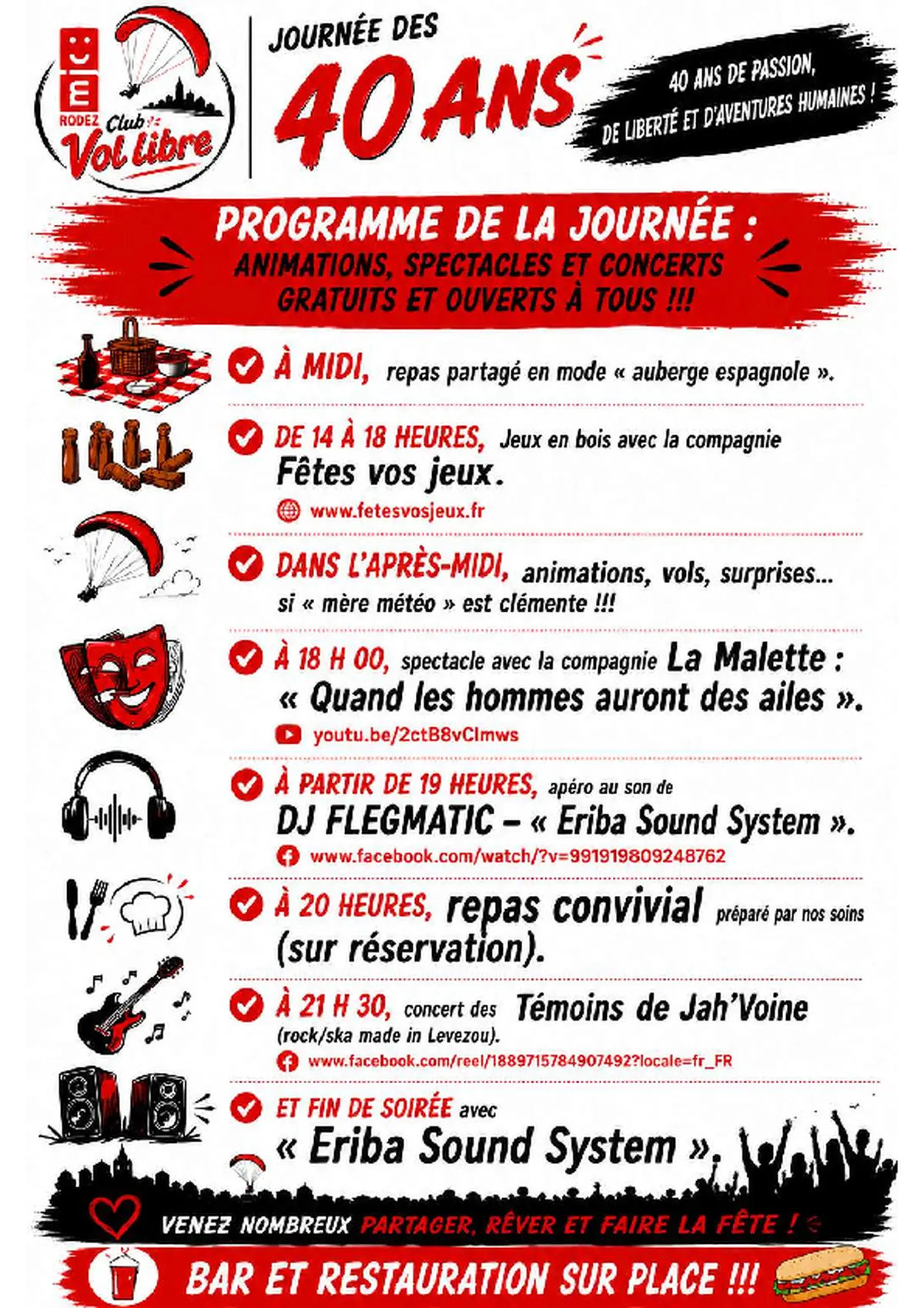 RODEZ Club Vol libre

JOURNÉE DES 40 ANS

40 ANS DE PASSION, DE LIBERTÉ ET D'AVENTURES HUMAINES !

PROGRAMME DE LA JOURNÉE :
ANIMATIONS, SPECTACLES ET CONCERTS GRATUITS ET OUVERTS À TOUS !!!

À MIDI, repas partagé en mode « auberge espagnole ».

DE 14 À 18 HEURES, Jeux en bois avec la compagnie Fêtes vos jeux.
www.fetesvosjeux.fr

DANS L'APRÈS-MIDI, animations, vols, surprises… si « mère météo » est clémente !!!

À 18 H 00, spectacle avec la compagnie La Malette : « Quand les hommes auront des ailes ».
youtu.be/2ctB8vCImws

À PARTIR DE 19 HEURES, apéro au son de DJ FLEGMATIC – « Eriba Sound System ».
www.facebook.com/watch/?v=991919809248762

À 20 HEURES, repas convivial préparé par nos soins (sur réservation).

À 21 H 30, concert des Témoins de Jah'Voine (rock/ska made in Levezou).
www.facebook.com/reel/1889715784907492?locale=fr_FR

ET FIN DE SOIRÉE avec « Eriba Sound System ».

VENEZ NOMBREUX PARTAGER, RÊVER ET FAIRE LA FÊTE !

BAR ET RESTAURATION SUR PLACE !!!